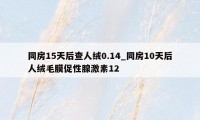 同房15天后查人绒0.14_同房10天后人绒毛膜促性腺激素12